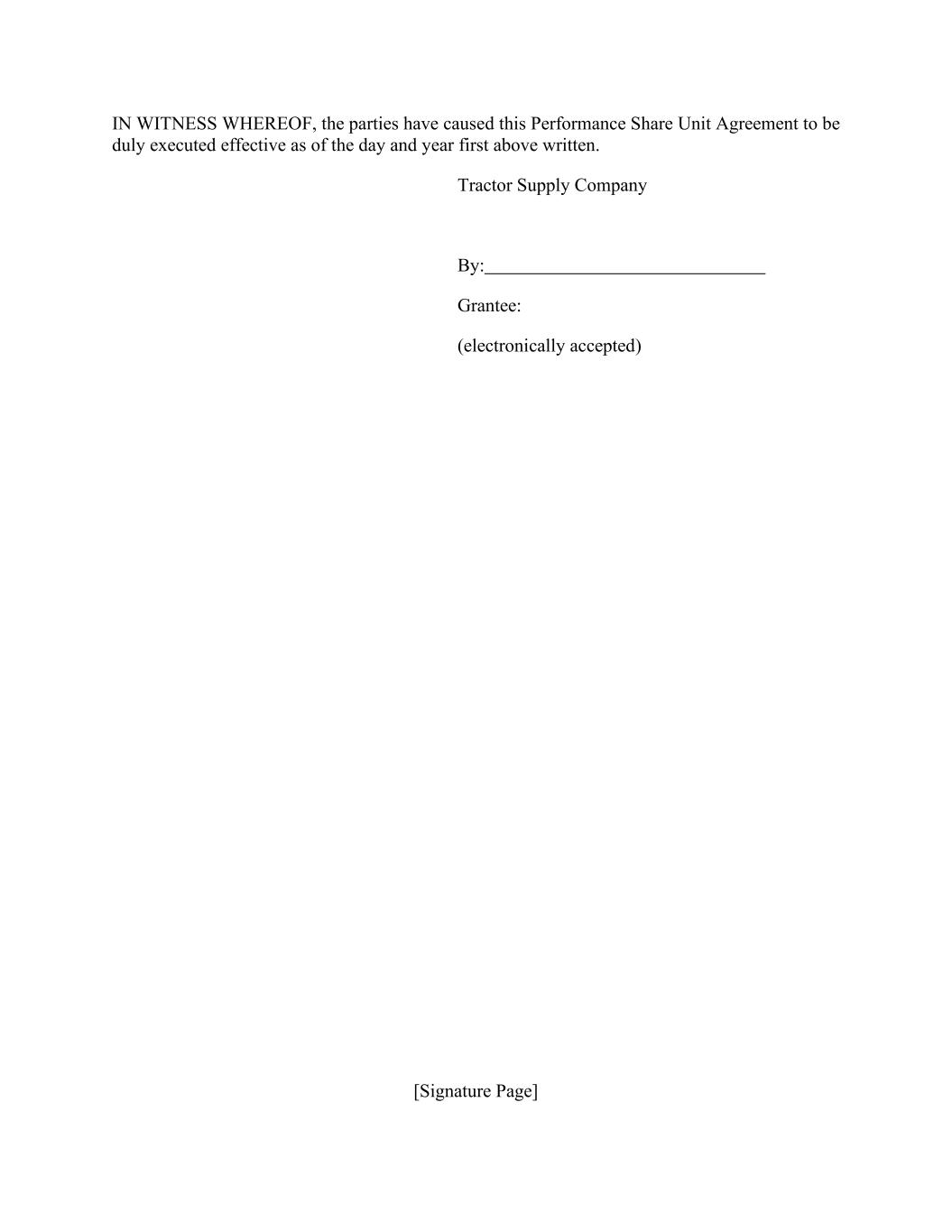 IN WITNESS WHEREOF, the parties have caused this Performance Share Unit Agreement to be duly executed effective as of the day and year first above written.

Tractor Supply Company

By:____

Grantee:

(electronically accepted)

[Signature Page]